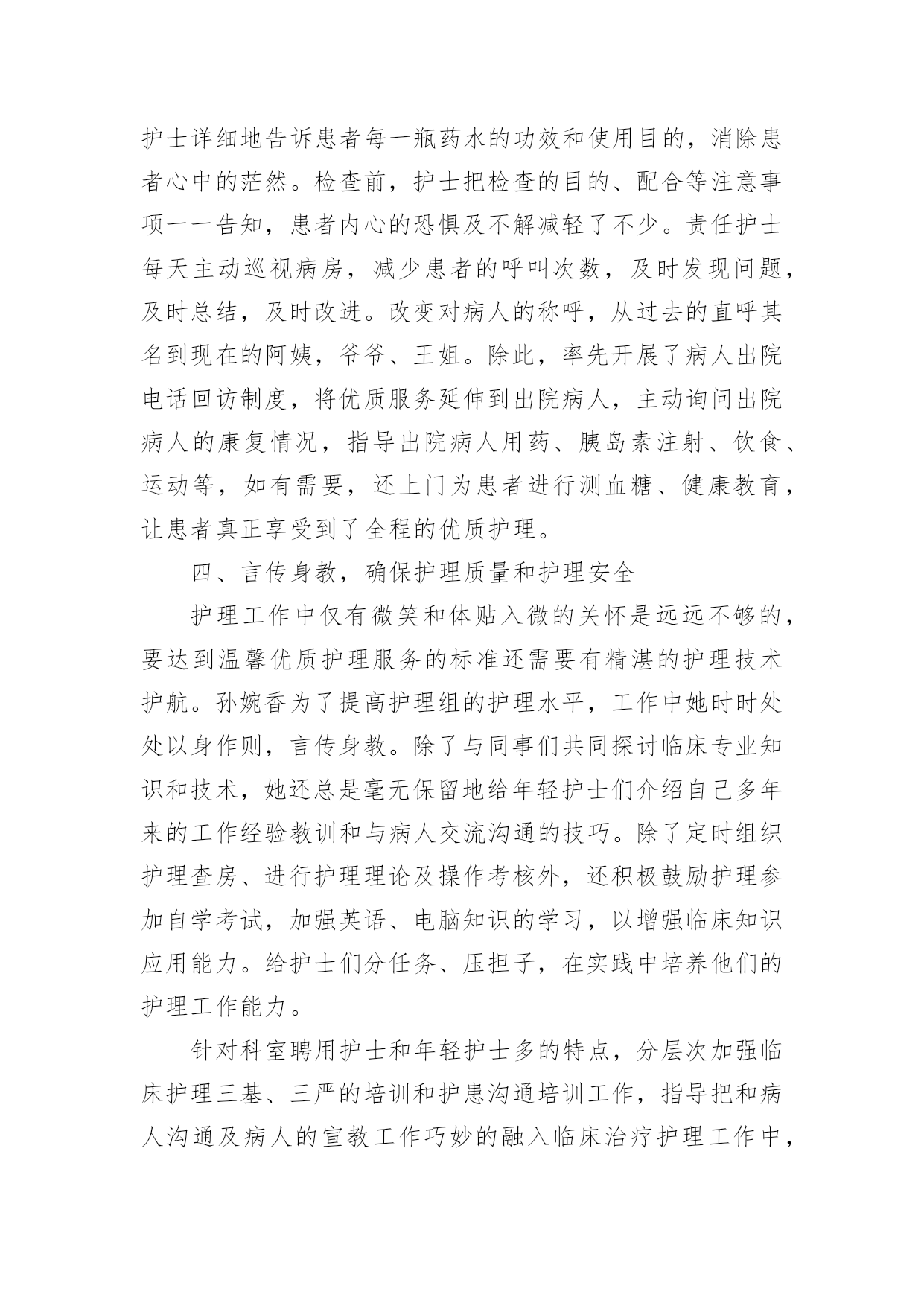 护士详细地告诉患者每一瓶药水的功效和使用目的，消除患者心中的茫然。检查前，护士把检查的目的、配合等注意事项一一告知，患者内心的恐惧及不解减轻了不少。责任护士每天主动巡视病房，减少患者的呼叫次数，及时发现问题，及时总结，及时改进。改变对病人的称呼，从过去的直呼其名到现在的阿姨，爷爷、王姐。除此，率先开展了病人出院电话回访制度，将优质服务延伸到出院病人，主动询问出院病人的康复情况，指导出院病人用药、胰岛素注射、饮食、运动等，如有需要，还上门为患者进行测血糖、健康教育，让患者真正享受到了全程的优质护理。

四、言传身教，确保护理质量和护理安全

护理工作中仅有微笑和体贴入微的关怀是远远不够的，要达到温馨优质护理服务的标准还需要有精湛的护理技术护航。孙婉香为了提高护理组的护理水平，工作中她时时处处以身作则，言传身教。除了与同事们共同探讨临床专业知识和技术，她还总是毫无保留地给年轻护士们介绍自己多年来的工作经验教训和与病人交流沟通的技巧。除了定时组织护理查房、进行护理理论及操作考核外，还积极鼓励护理参加自学考试，加强英语、电脑知识的学习，以增强临床知识应用能力。给护士们分任务、压担子，在实践中培养他们的护理工作能力。

针对科室聘用护士和年轻护士多的特点，分层次加强临床护理三基、三严的培训和护患沟通培训工作，指导把和病人沟通及病人的宣教工作巧妙的融入临床治疗护理工作中，